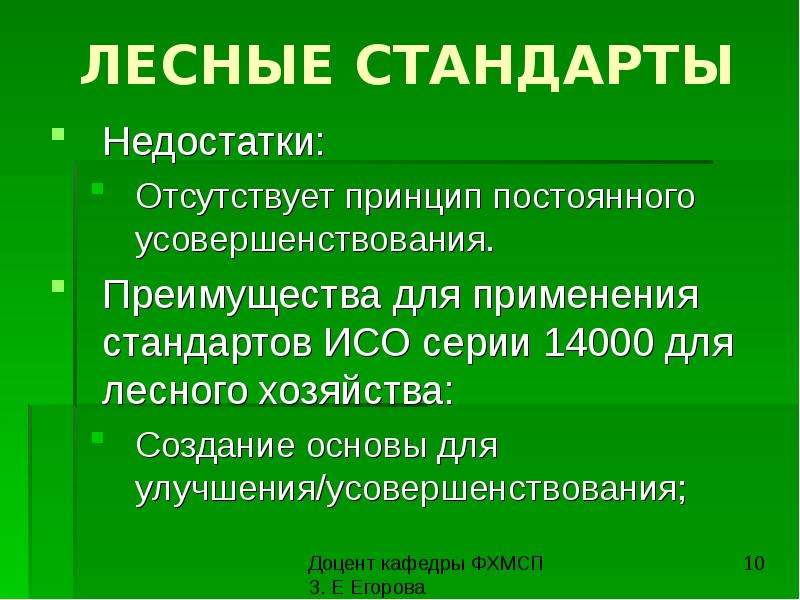 ЛЕСНЫЕ СТАНДАРТЫ

• Недостатки:

• Отсутствует принцип постоянного усовершенствования.

• Преимущества для применения стандартов ИСО серии 14000 для лесного хозяйства:

• Создание основы для улучшения/усовершенствования;

Доцент кафедры ФХМСП
З. Е Егорова

10